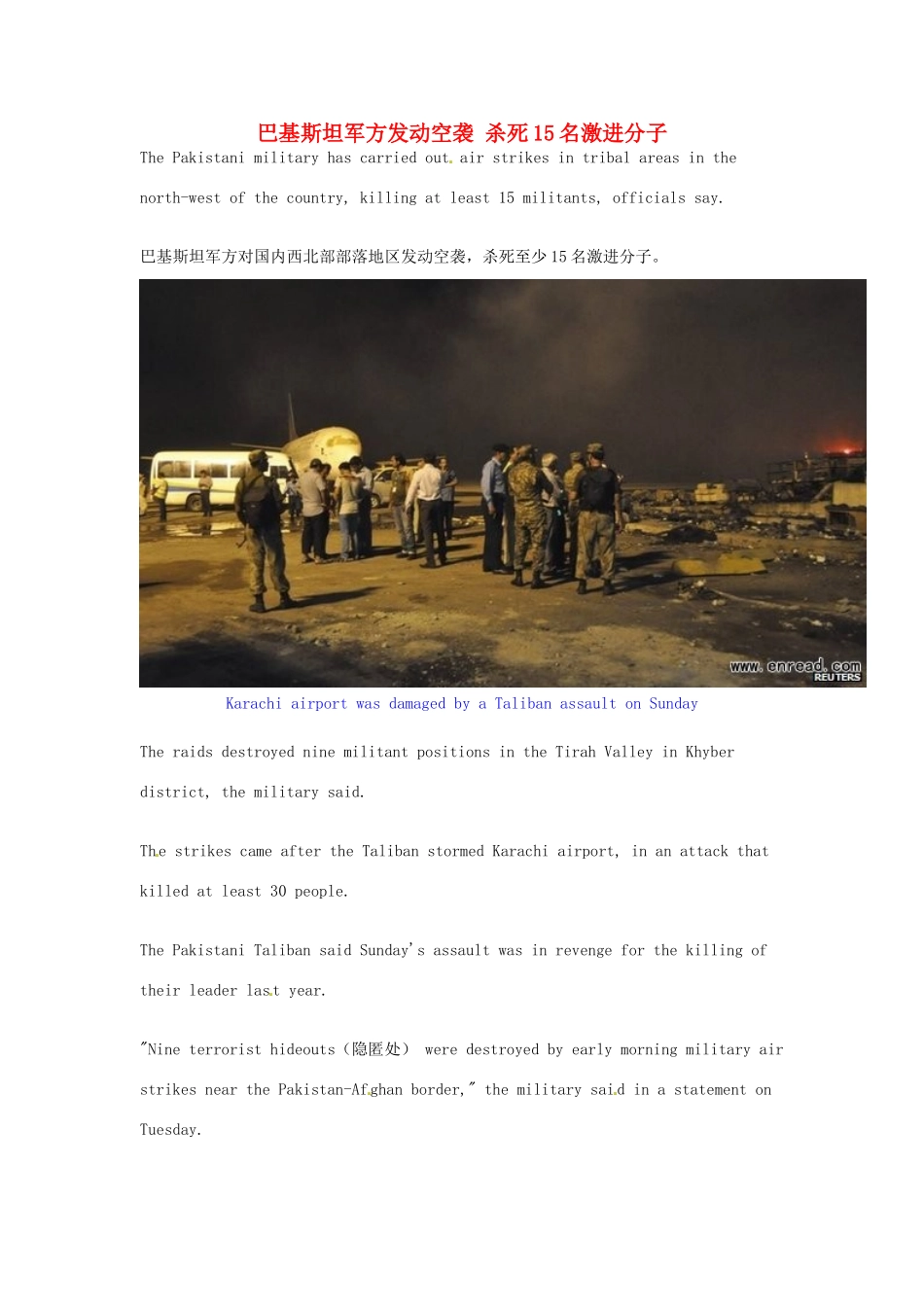 巴基斯坦军方发动空袭 杀死15名激进分子

The Pakistani military has carried out air strikes in tribal areas in the north-west of the country, killing at least 15 militants, officials say.

巴基斯坦军方对国内西北部部落地区发动空袭，杀死至少15名激进分子。

www.enread.com
REUTERS

Karachi airport was damaged by a Taliban assault on Sunday

The raids destroyed nine militant positions in the Tirah Valley in Khyber district, the military said.

The strikes came after the Taliban stormed Karachi airport, in an attack that killed at least 30 people.

The Pakistani Taliban said Sunday's assault was in revenge for the killing of their leader last year.

"Nine terrorist hideouts（隐匿处） were destroyed by early morning military air strikes near the Pakistan-Afghan border," the military said in a statement on Tuesday.